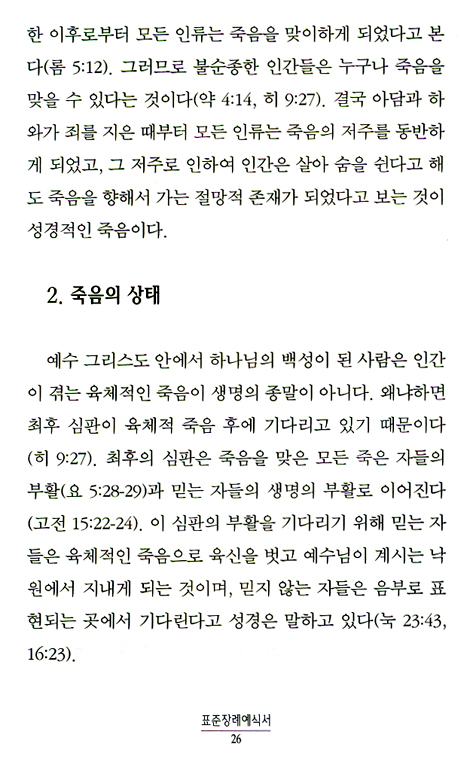 한 이후로부터 모든 인류는 죽음을 맞이하게 되었다고 본다(롬 5:12). 그러므로 불순종한 인간들은 누구나 죽음을 맞을 수 있다는 것이다(약 4:14, 히 9:27). 결국 아담과 하와가 죄를 지은 때부터 모든 인류는 죽음의 저주를 동반하게 되었고, 그 저주로 인하여 인간은 살아 숨을 쉰다고 해도 죽음을 향해서 가는 절망적 존재가 되었다고 보는 것이 성경적인 죽음이다.

2. 죽음의 상태

예수 그리스도 안에서 하나님의 백성이 된 사람은 인간이 겪는 육체적인 죽음이 생명의 종말이 아니다. 왜냐하면 최후 심판이 육체적 죽음 후에 기다리고 있기 때문이다(히 9:27). 최후의 심판은 죽음을 맞은 모든 죽은 자들의 부활(요 5:28-29)과 믿는 자들의 생명의 부활로 이어진다(고전 15:22-24). 이 심판의 부활을 기다리기 위해 믿는 자들은 육체적인 죽음으로 육신을 벗고 예수님이 계시는 낙원에서 지내게 되는 것이며, 믿지 않는 자들은 음부로 표현되는 곳에서 기다린다고 성경은 말하고 있다(눅 23:43, 16:23).

표준장례예식서
26